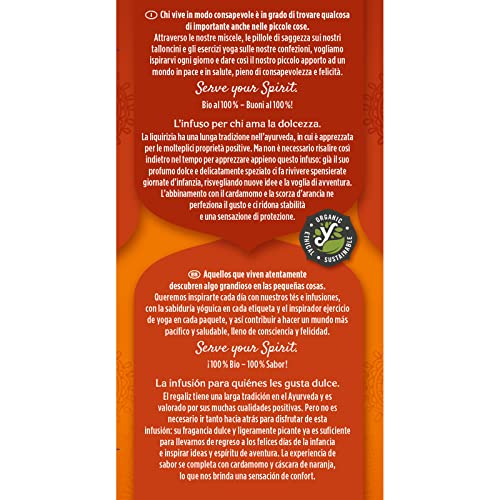 I Chi vive in modo consapevole è in grado di trovare qualcosa di importante anche nelle piccole cose.
Attraverso le nostre miscele, le pillole di saggezza sui nostri talloncini e gli esercizi yoga sulle nostre confezioni, vogliamo ispirarvi ogni giorno e dare così il nostro piccolo apporto ad un mondo in pace e in salute, pieno di consapevolezza e felicità.

Serve your Spirit.

Bio al 100 % – Buoni al 100 %!

L'infuso per chi ama la dolcezza.

La liquirizia ha una lunga tradizione nell'ayurveda, in cui è apprezzata per le molteplici proprietà positive. Ma non è necessario risalire così indietro nel tempo per apprezzare appieno questo infuso: già il suo profumo dolce e delicatamente speziato ci fa rivivere spensierate giornate d'infanzia, risvegliando nuove idee e la voglia di avventura. L'abbinamento con il cardamomo e la scorza d'arancia ne perfeziona il gusto e ci ridona stabilità e una sensazione di protezione.

ORGANIC
ETHICAL
SUSTAINABLE

ES Aquellos que viven atentamente descubren algo grandioso en las pequeñas cosas.
Queremos inspirarte cada día con nuestros tés e infusiones, con la sabiduría yóguica en cada etiqueta y el inspirador ejercicio de yoga en cada paquete, y así contribuir a hacer un mundo más pacífico y saludable, lleno de consciencia y felicidad.

Serve your Spirit.

¡100 % Bio – 100 % Sabor!

La infusión para quiénes les gusta dulce.

El regaliz tiene una larga tradición en el Ayurveda y es valorado por sus muchas cualidades positivas. Pero no es necesario ir tanto hacia atrás para disfrutar de esta infusión: su fragancia dulce y ligeramente picante ya es suficiente para llevarnos de regreso a los felices días de la infancia e inspirar ideas y espíritu de aventura. La experiencia de sabor se completa con cardamomo y cáscara de naranja, lo que nos brinda una sensación de confort.